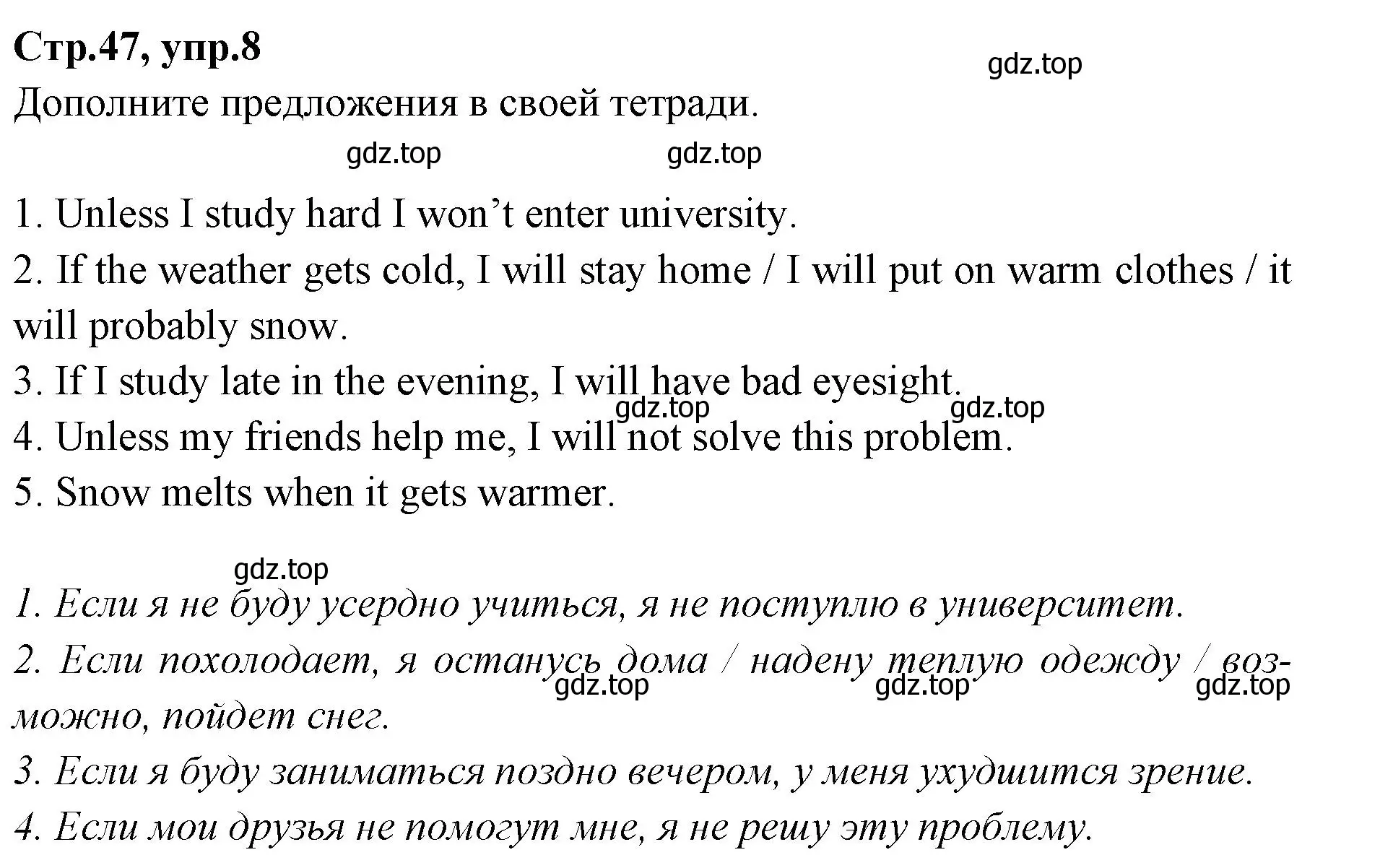 Стр.47, упр.8

gdz.top

Дополните предложения в своей тетради.

gdz.top gdz.top

1. Unless I study hard I won’t enter university.
2. If the weather gets cold, I will stay home / I will put on warm clothes / it will probably snow.
3. If I study late in the evening, I will have bad eyesight.
gdz.top gdz.top
4. Unless my friends help me, I will not solve this problem.
5. Snow melts when it gets warmer.

gdz.top

1. Если я не буду усердно учиться, я не поступлю в университет.
2. Если похолодает, я останусь дома / надену теплую одежду / возможно, пойдет снег.
gdz.top gdz.top gdz.top
3. Если я буду заниматься поздно вечером, у меня ухудшится зрение.
4. Если мои друзья не помогут мне, я не решу эту проблему.